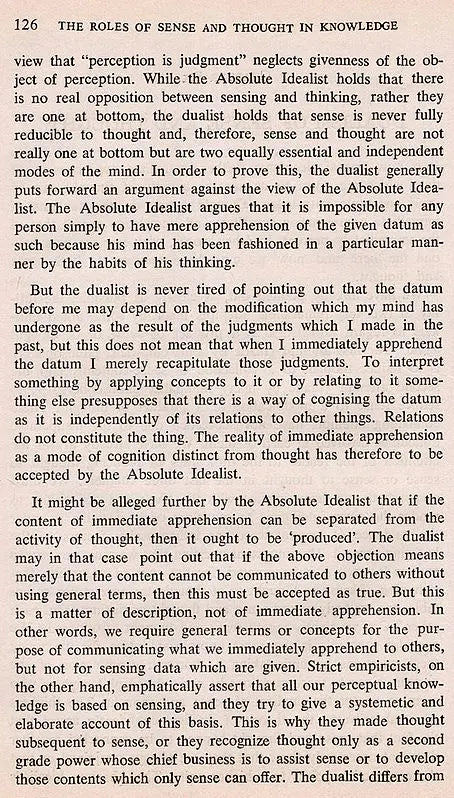 126 THE ROLES OF SENSE AND THOUGHT IN KNOWLEDGE

view that "perception is judgment" neglects givenness of the object of perception. While the Absolute Idealist holds that there is no real opposition between sensing and thinking, rather they are one at bottom, the dualist holds that sense is never fully reducible to thought and, therefore, sense and thought are not really one at bottom but are two equally essential and independent modes of the mind. In order to prove this, the dualist generally puts forward an argument against the view of the Absolute Idealist. The Absolute Idealist argues that it is impossible for any person simply to have mere apprehension of the given datum as such because his mind has been fashioned in a particular manner by the habits of his thinking.

But the dualist is never tired of pointing out that the datum before me may depend on the modification which my mind has undergone as the result of the judgments which I made in the past, but this does not mean that when I immediately apprehend the datum I merely recapitulate those judgments. To interpret something by applying concepts to it or by relating to it something else presupposes that there is a way of cognising the datum as it is independently of its relations to other things. Relations do not constitute the thing. The reality of immediate apprehension as a mode of cognition distinct from thought has therefore to be accepted by the Absolute Idealist.

It might be alleged further by the Absolute Idealist that if the content of immediate apprehension can be separated from the activity of thought, then it ought to be 'produced'. The dualist may in that case point out that if the above objection means merely that the content cannot be communicated to others without using general terms, then this must be accepted as true. But this is a matter of description, not of immediate apprehension. In other words, we require general terms or concepts for the purpose of communicating what we immediately apprehend to others, but not for sensing data which are given. Strict empiricists, on the other hand, emphatically assert that all our perceptual knowledge is based on sensing, and they try to give a systemetic and elaborate account of this basis. This is why they made thought subsequent to sense, or they recognize thought only as a second grade power whose chief business is to assist sense or to develop those contents which only sense can offer. The dualist differs from